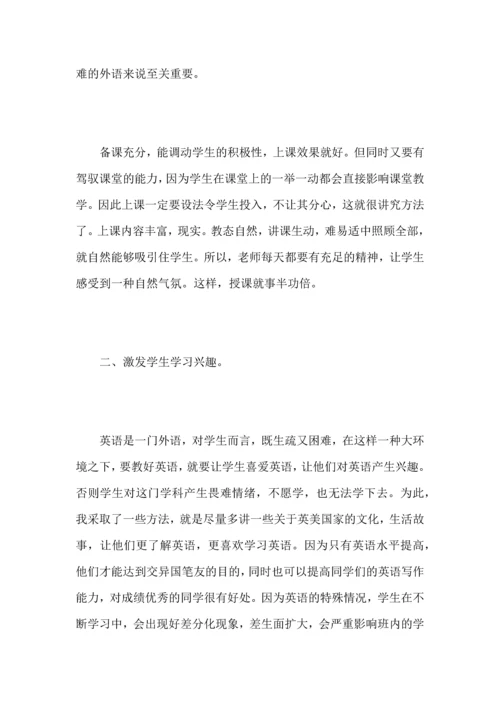 难的外语来说至关重要。

备课充分，能调动学生的积极性，上课效果就好。但同时又要有驾驭课堂的能力，因为学生在课堂上的一举一动都会直接影响课堂教学。因此上课一定要设法令学生投入，不让其分心，这就很讲究方法了。上课内容丰富，现实。教态自然，讲课生动，难易适中照顾全部，就自然能够吸引住学生。所以，老师每天都要有充足的精神，让学生感受到一种自然气氛。这样，授课就事半功倍。

二、激发学生学习兴趣。

英语是一门外语，对学生而言，既生疏又困难，在这样一种大环境之下，要教好英语，就要让学生喜爱英语，让他们对英语产生兴趣。否则学生对这门学科产生畏难情绪，不愿学，也无法学下去。为此，我采取了一些方法，就是尽量多讲一些关于英美国家的文化，生活故事，让他们更了解英语，更喜欢学习英语。因为只有英语水平提高，他们才能达到交异国笔友的目的，同时也可以提高同学们的英语写作能力，对成绩优秀的同学很有好处。因为英语的特殊情况，学生在不断学习中，会出现好差分化现象，差生面扩大，会严重影响班内的学